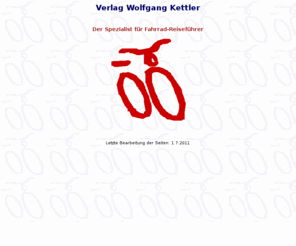 Verlag Wolfgang Kettler

Der Spezialist für Fahrrad-Reiseführer

Letzte Bearbeitung der Seiten: 1.7.2011